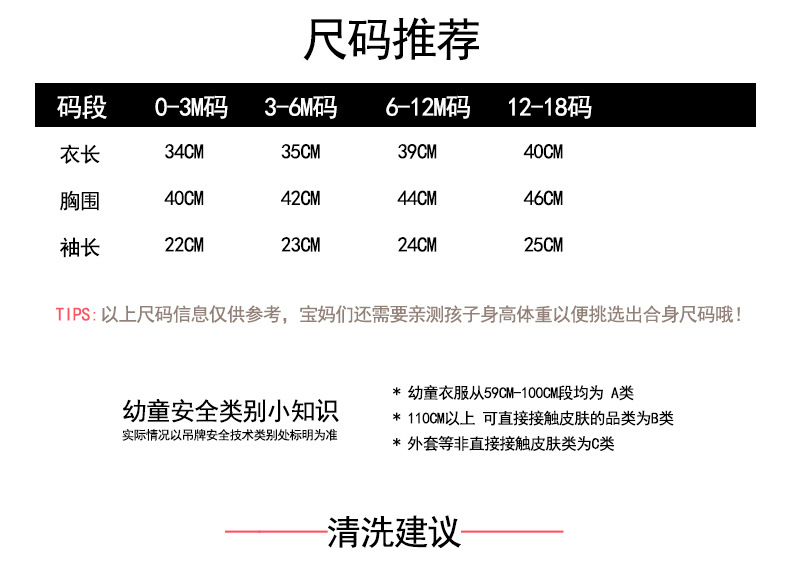 尺码推荐

| 码段 | 0-3M码 | 3-6M码 | 6-12M码 | 12-18码 |
|---|---|---|---|---|
| 衣长 | 34CM | 35CM | 39CM | 40CM |
| 胸围 | 40CM | 42CM | 44CM | 46CM |
| 袖长 | 22CM | 23CM | 24CM | 25CM |

TIPS:以上尺码信息仅供参考，宝妈们还需要亲测孩子身高体重以便挑选出合身尺码哦！

幼童安全类别小知识
实际情况以吊牌安全技术类别处标明为准

* 幼童衣服从59CM-100CM段均为 A类
* 110CM以上 可直接接触皮肤的品类为B类
* 外套等非直接接触皮肤类为C类

清洗建议